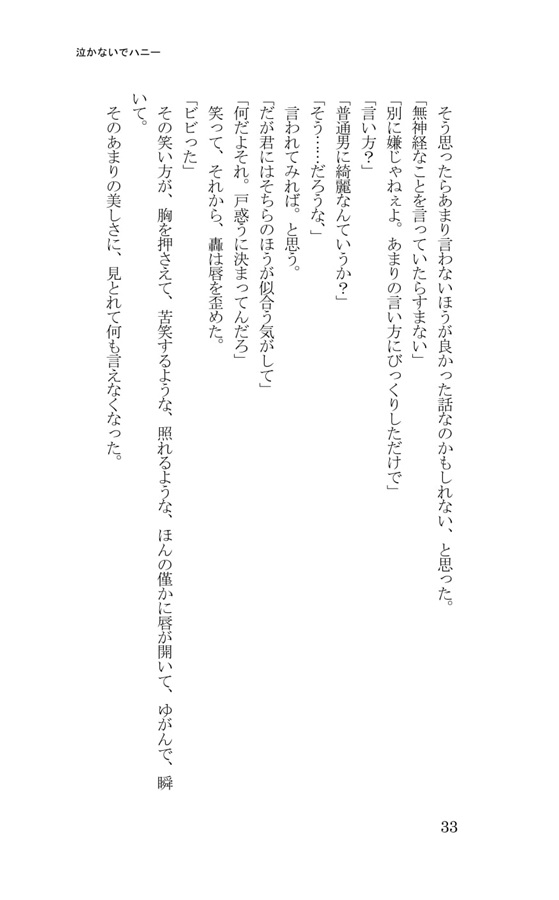 泣かないでハニー

そう思ったらあまり言わないほうが良かった話なのかもしれない、と思った。
「無神経なことを言っていたらすまない」
「別に嫌じゃねぇよ。あまりの言い方にびっくりしただけで」
「言い方？」
「普通男に綺麗なんていうか？」
「そう……だろうな、」
言われてみれば。と思う。
「だが君にはそちらのほうが似合う気がして」
「何だよそれ。戸惑うに決まってんだろ」
笑って、それから、轟は唇を歪めた。
「ビビった」
その笑い方が、胸を押さえて、苦笑するような、照れるような、ほんの僅かに唇が開いて、ゆがんで、瞬いて。
そのあまりの美しさに、見とれて何も言えなくなった。

33